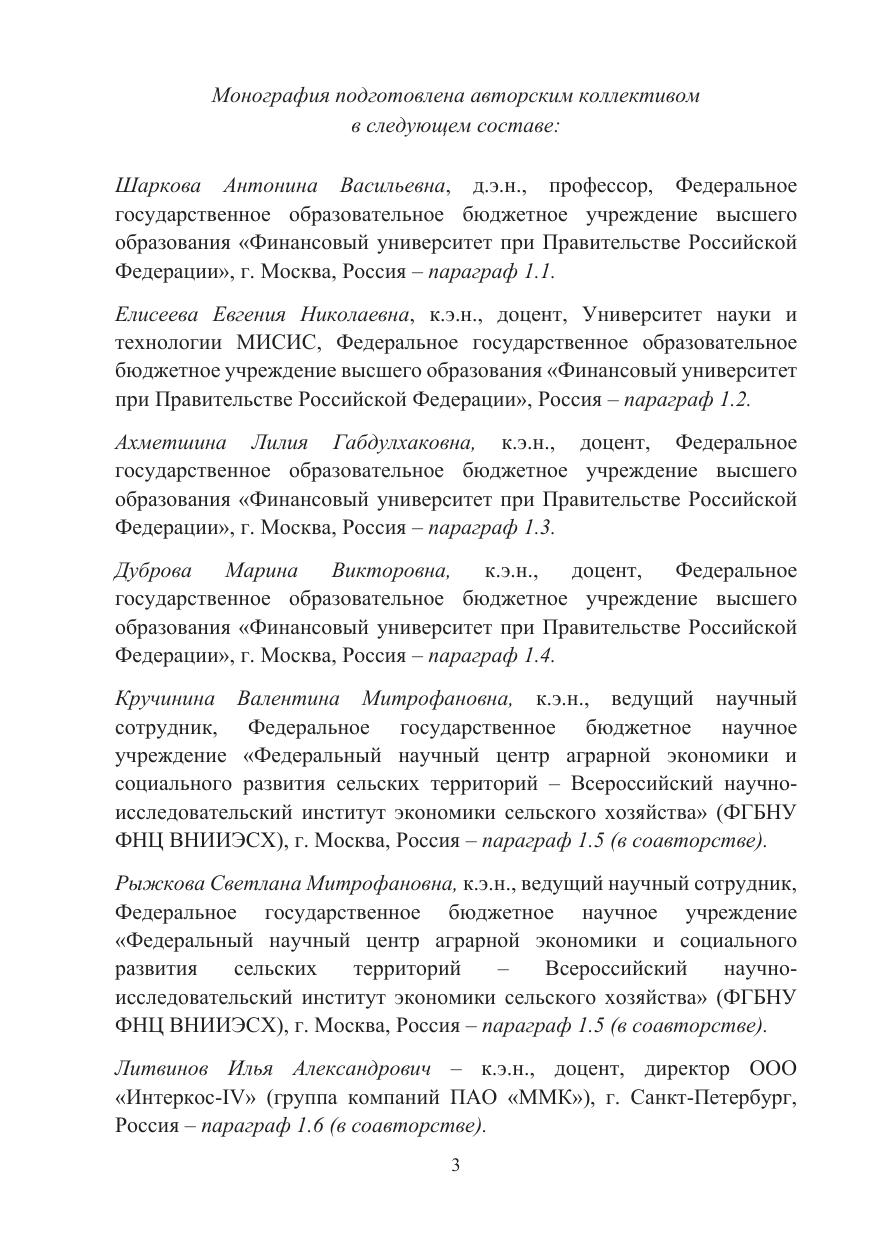 Монография подготовлена авторским коллективом
в следующем составе:

Шаркова Антонина Васильевна, д.э.н., профессор, Федеральное государственное образовательное бюджетное учреждение высшего образования «Финансовый университет при Правительстве Российской Федерации», г. Москва, Россия – параграф 1.1.

Елисеева Евгения Николаевна, к.э.н., доцент, Университет науки и технологии МИСИС, Федеральное государственное образовательное бюджетное учреждение высшего образования «Финансовый университет при Правительстве Российской Федерации», Россия – параграф 1.2.

Ахметшина Лилия Габдулхаковна, к.э.н., доцент, Федеральное государственное образовательное бюджетное учреждение высшего образования «Финансовый университет при Правительстве Российской Федерации», г. Москва, Россия – параграф 1.3.

Дуброва Марина Викторовна, к.э.н., доцент, Федеральное государственное образовательное бюджетное учреждение высшего образования «Финансовый университет при Правительстве Российской Федерации», г. Москва, Россия – параграф 1.4.

Кручинина Валентина Митрофановна, к.э.н., ведущий научный сотрудник, Федеральное государственное бюджетное научное учреждение «Федеральный научный центр аграрной экономики и социального развития сельских территорий – Всероссийский научно-исследовательский институт экономики сельского хозяйства» (ФГБНУ ФНЦ ВНИИЭСХ), г. Москва, Россия – параграф 1.5 (в соавторстве).

Рыжкова Светлана Митрофановна, к.э.н., ведущий научный сотрудник, Федеральное государственное бюджетное научное учреждение «Федеральный научный центр аграрной экономики и социального развития сельских территорий – Всероссийский научно-исследовательский институт экономики сельского хозяйства» (ФГБНУ ФНЦ ВНИИЭСХ), г. Москва, Россия – параграф 1.5 (в соавторстве).

Литвинов Илья Александрович – к.э.н., доцент, директор ООО «Интеркос-IV» (группа компаний ПАО «ММК»), г. Санкт-Петербург, Россия – параграф 1.6 (в соавторстве).

3